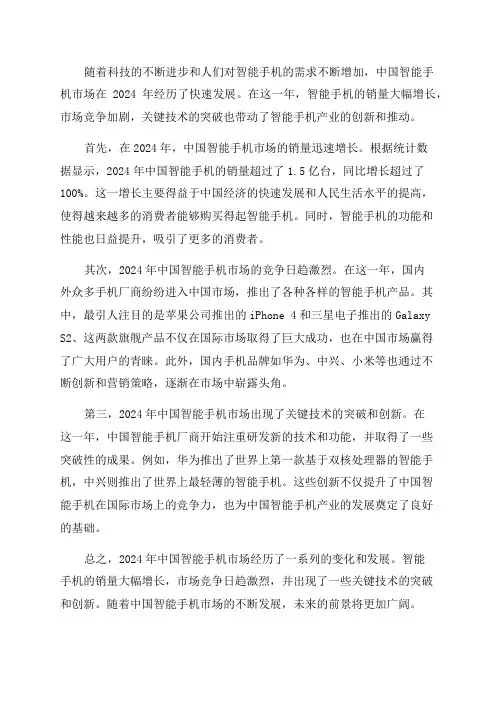 随着科技的不断进步和人们对智能手机的需求不断增加，中国智能手机市场在 2024 年经历了快速发展。在这一年，智能手机的销量大幅增长，市场竞争加剧，关键技术的突破也带动了智能手机产业的创新和推动。

首先，在 2024 年，中国智能手机市场的销量迅速增长。根据统计数据显示，2024 年中国智能手机的销量超过了 1.5 亿台，同比增长超过了 100%。这一增长主要得益于中国经济的快速发展和人民生活水平的提高，使得越来越多的消费者能够购买得起智能手机。同时，智能手机的功能和性能也日益提升，吸引了更多的消费者。

其次，2024 年中国智能手机市场的竞争日趋激烈。在这一年，国内外众多手机厂商纷纷进入中国市场，推出了各种各样的智能手机产品。其中，最引人注目的是苹果公司推出的 iPhone 4 和三星电子推出的 Galaxy S2、这两款旗舰产品不仅在国际市场取得了巨大成功，也在中国市场赢得了广大用户的青睐。此外，国内手机品牌如华为、中兴、小米等也通过不断创新和营销策略，逐渐在市场中崭露头角。

第三，2024 年中国智能手机市场出现了关键技术的突破和创新。在这一年，中国智能手机厂商开始注重研发新的技术和功能，并取得了一些突破性的成果。例如，华为推出了世界上第一款基于双核处理器的智能手机，中兴则推出了世界上最轻薄的智能手机。这些创新不仅提升了中国智能手机在国际市场上的竞争力，也为中国智能手机产业的发展奠定了良好的基础。

总之，2024 年中国智能手机市场经历了一系列的变化和发展。智能手机的销量大幅增长，市场竞争日趋激烈，并出现了一些关键技术的突破和创新。随着中国智能手机市场的不断发展，未来的前景将更加广阔。